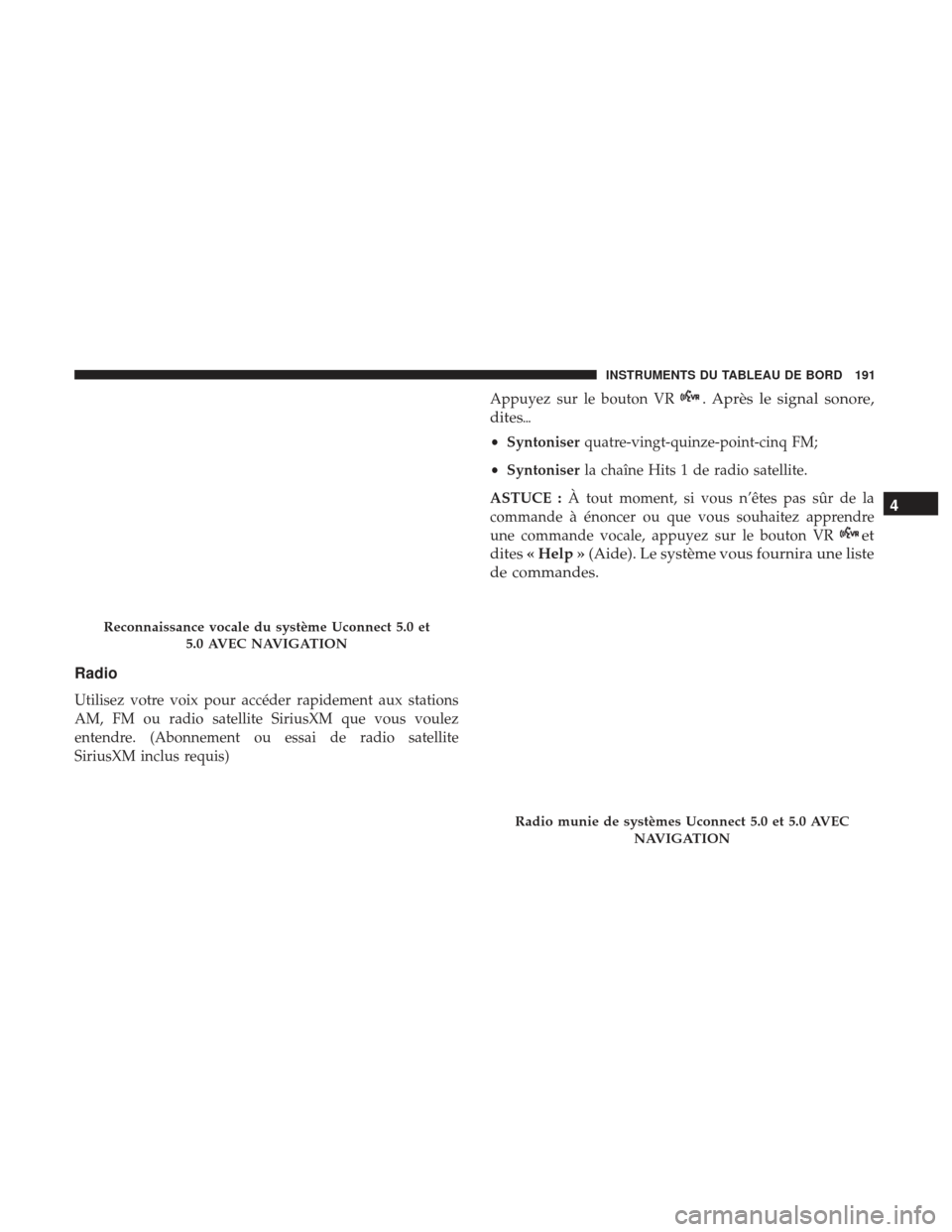 INSTRUMENTS DU TABLEAU DE BORD 191

Reconnaissance vocale du système Uconnect 5.0 et 5.0 AVEC NAVIGATION

Radio

Utilisez votre voix pour accéder rapidement aux stations AM, FM ou radio satellite SiriusXM que vous voulez entendre. (Abonnement ou essai de radio satellite SiriusXM inclus requis)

Appuyez sur le bouton VR . Après le signal sonore, dites...

• Syntoniser quatre-vingt-quinze-point-cinq FM;

• Syntoniser la chaîne Hits 1 de radio satellite.

ASTUCE : À tout moment, si vous n'êtes pas sûr de la commande à énoncer ou que vous souhaitez apprendre une commande vocale, appuyez sur le bouton VR et dites « Help » (Aide). Le système vous fournira une liste de commandes.

Radio munie de systèmes Uconnect 5.0 et 5.0 AVEC NAVIGATION

4

carmanualsonline.info